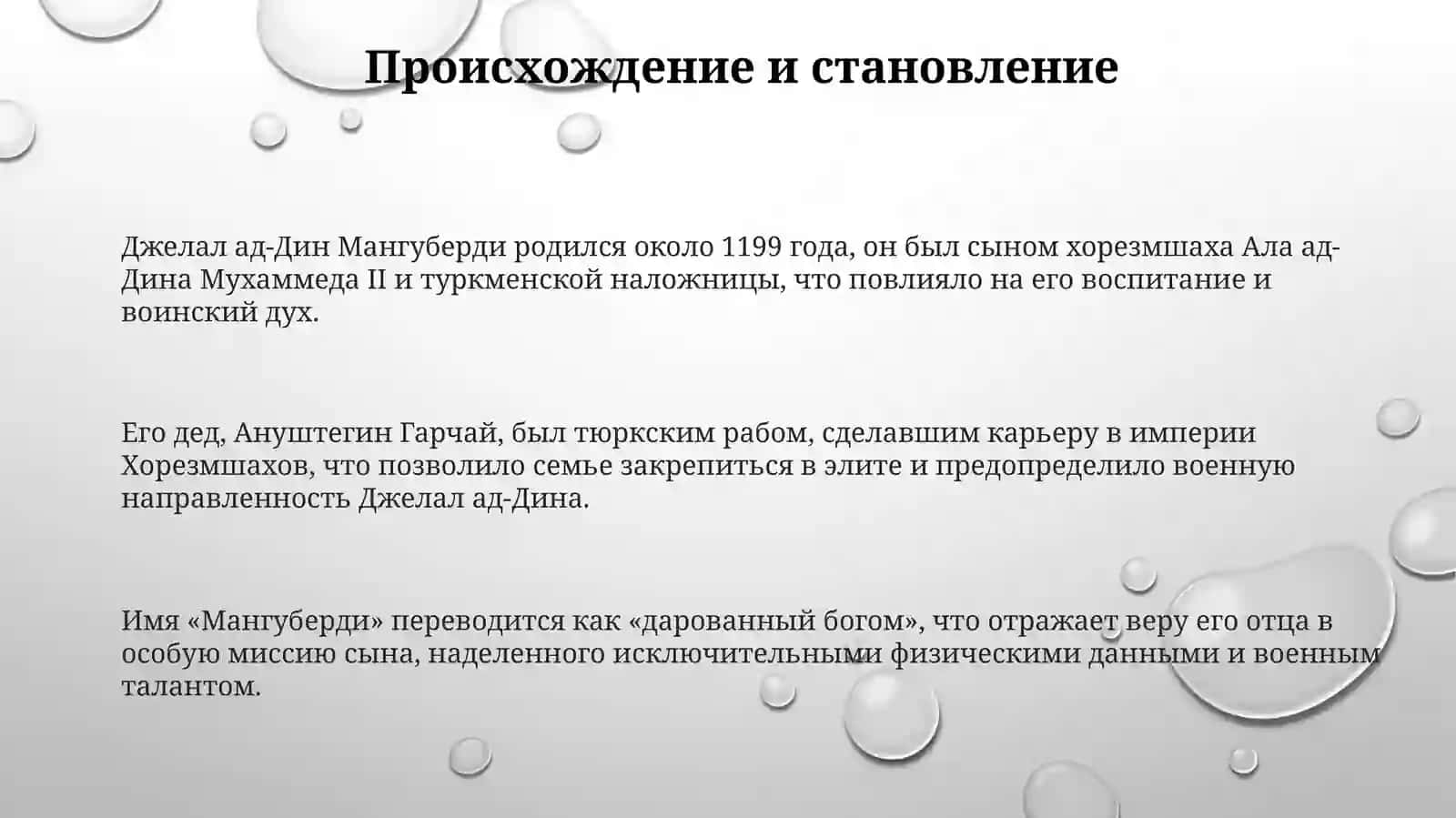 Происхождение и становление

Джелал ад-Дин Мангуберди родился около 1199 года, он был сыном хорезмшаха Ала ад-Дина Мухаммеда II и туркменской наложницы, что повлияло на его воспитание и воинский дух.

Его дед, Ануштегин Гарчай, был тюркским рабом, сделавшим карьеру в империи Хорезмшахов, что позволило семье закрепиться в элите и предопределило военную направленность Джелал ад-Дина.

Имя «Мангуберди» переводится как «дарованный богом», что отражает веру его отца в особую миссию сына, наделенного исключительными физическими данными и военным талантом.